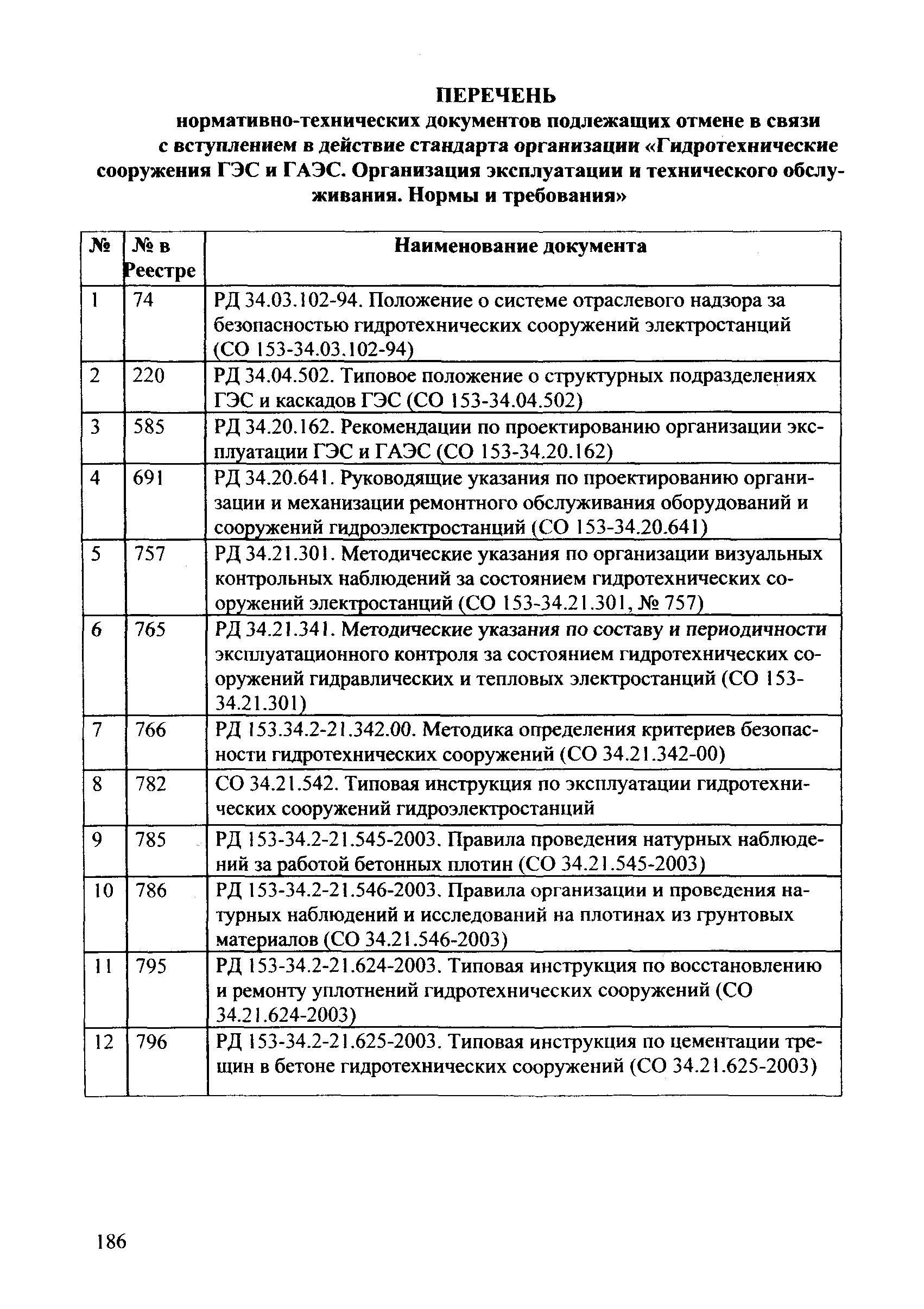 ПЕРЕЧЕНЬ
нормативно-технических документов подлежащих отмене в связи с вступлением в действие стандарта организации «Гидротехнические сооружения ГЭС и ГАЭС. Организация эксплуатации и технического обслуживания. Нормы и требования»

| № | № в Реестре | Наименование документа |
|---|---|---|
| 1 | 74 | РД 34.03.102-94. Положение о системе отраслевого надзора за безопасностью гидротехнических сооружений электростанций (СО 153-34.03.102-94) |
| 2 | 220 | РД 34.04.502. Типовое положение о структурных подразделениях ГЭС и каскадов ГЭС (СО 153-34.04.502) |
| 3 | 585 | РД 34.20.162. Рекомендации по проектированию организации эксплуатации ГЭС и ГАЭС (СО 153-34.20.162) |
| 4 | 691 | РД 34.20.641. Руководящие указания по проектированию организации и механизации ремонтного обслуживания оборудований и сооружений гидроэлектростанций (СО 153-34.20.641) |
| 5 | 757 | РД 34.21.301. Методические указания по организации визуальных контрольных наблюдений за состоянием гидротехнических сооружений электростанций (СО 153-34.21.301, № 757) |
| 6 | 765 | РД 34.21.341. Методические указания по составу и периодичности эксплуатационного контроля за состоянием гидротехнических сооружений гидравлических и тепловых электростанций (СО 153-34.21.301) |
| 7 | 766 | РД 153.34.2-21.342.00. Методика определения критериев безопасности гидротехнических сооружений (СО 34.21.342-00) |
| 8 | 782 | СО 34.21.542. Типовая инструкция по эксплуатации гидротехнических сооружений гидроэлектростанций |
| 9 | 785 | РД 153-34.2-21.545-2003. Правила проведения натурных наблюдений за работой бетонных плотин (СО 34.21.545-2003) |
| 10 | 786 | РД 153-34.2-21.546-2003. Правила организации и проведения натурных наблюдений и исследований на плотинах из грунтовых материалов (СО 34.21.546-2003) |
| 11 | 795 | РД 153-34.2-21.624-2003. Типовая инструкция по восстановлению и ремонту уплотнений гидротехнических сооружений (СО 34.21.624-2003) |
| 12 | 796 | РД 153-34.2-21.625-2003. Типовая инструкция по цементации трещин в бетоне гидротехнических сооружений (СО 34.21.625-2003) |

186